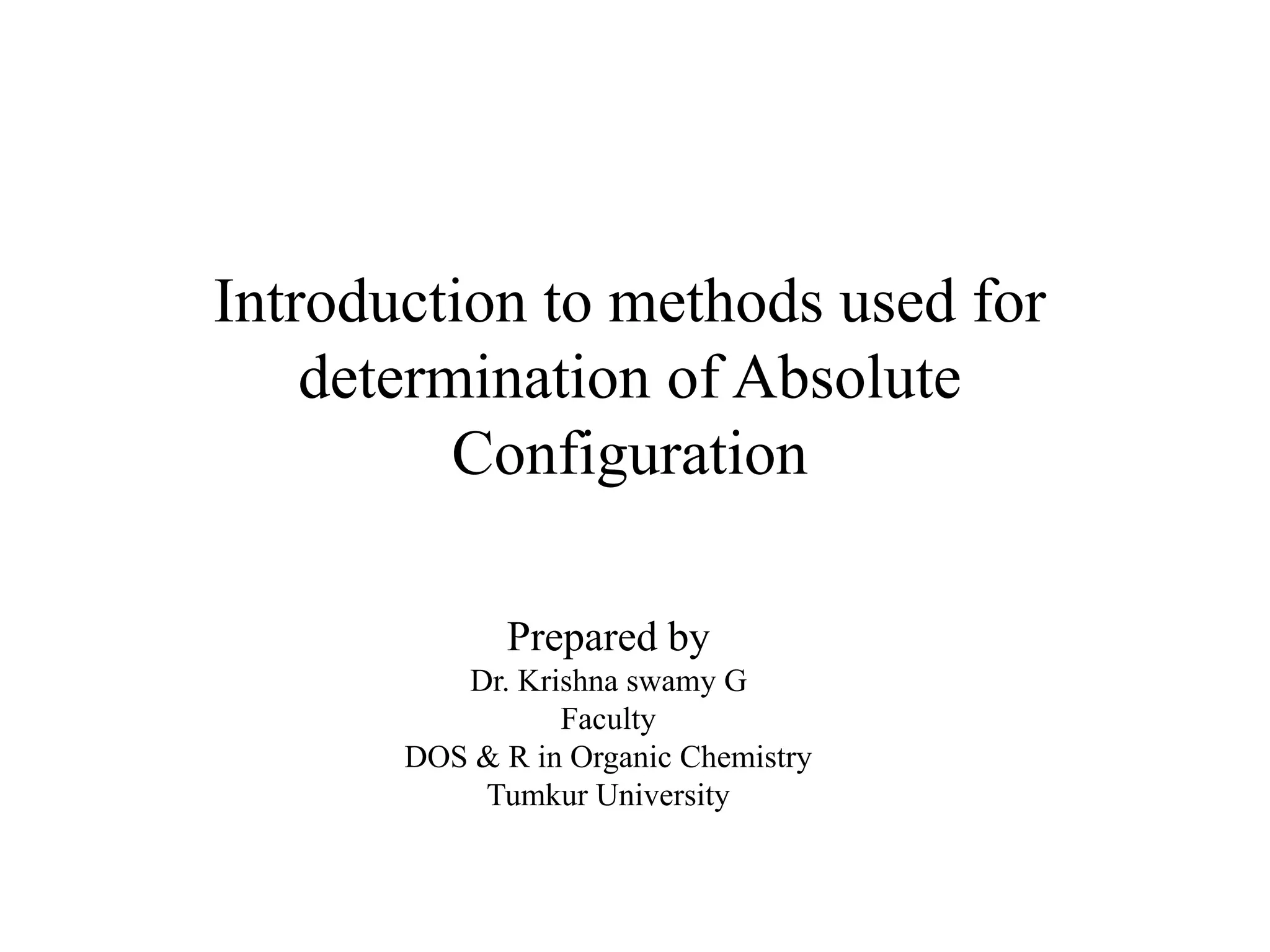 Introduction to methods used for determination of Absolute Configuration

Prepared by
Dr. Krishna swamy G
Faculty
DOS & R in Organic Chemistry
Tumkur University